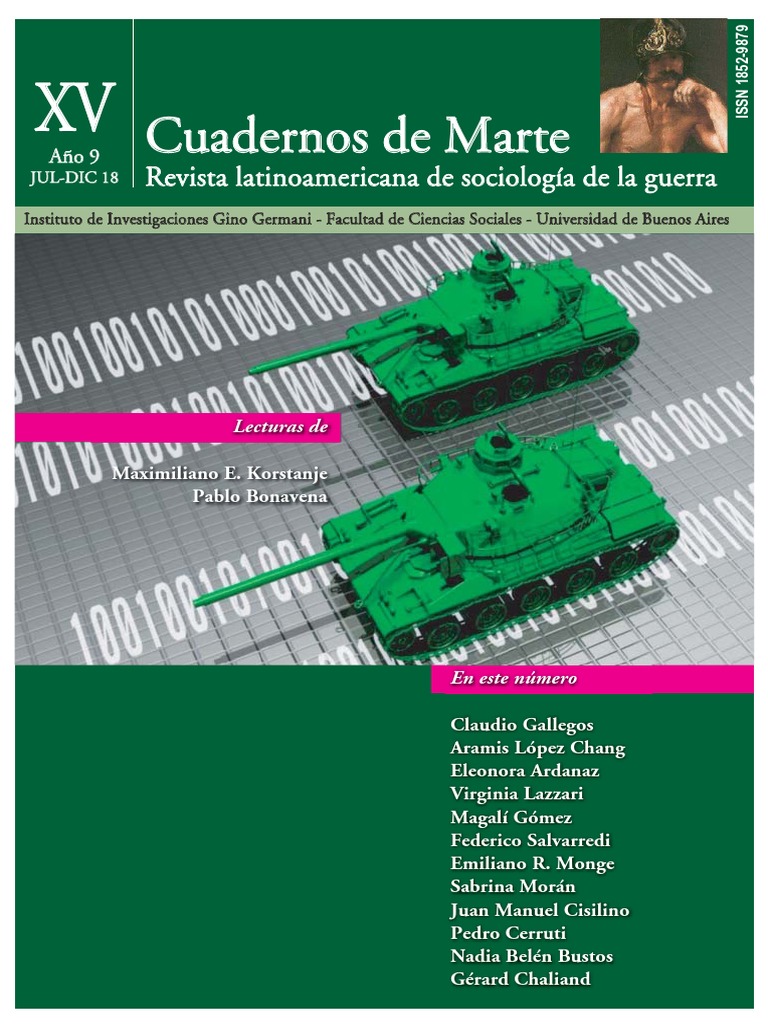 XV
Año 9
JUL-DIC 18

Cuadernos de Marte
Revista latinoamericana de sociología de la guerra

ISSN 1852-9879

Instituto de Investigaciones Gino Germani - Facultad de Ciencias Sociales - Universidad de Buenos Aires

Lecturas de

Maximiliano E. Korstanje
Pablo Bonavena

En este número

Claudio Gallegos
Aramis López Chang
Eleonora Ardanaz
Virginia Lazzari
Magalí Gómez
Federico Salvarredi
Emiliano R. Monge
Sabrina Morán
Juan Manuel Cisilino
Pedro Cerruti
Nadia Belén Bustos
Gérard Chaliand